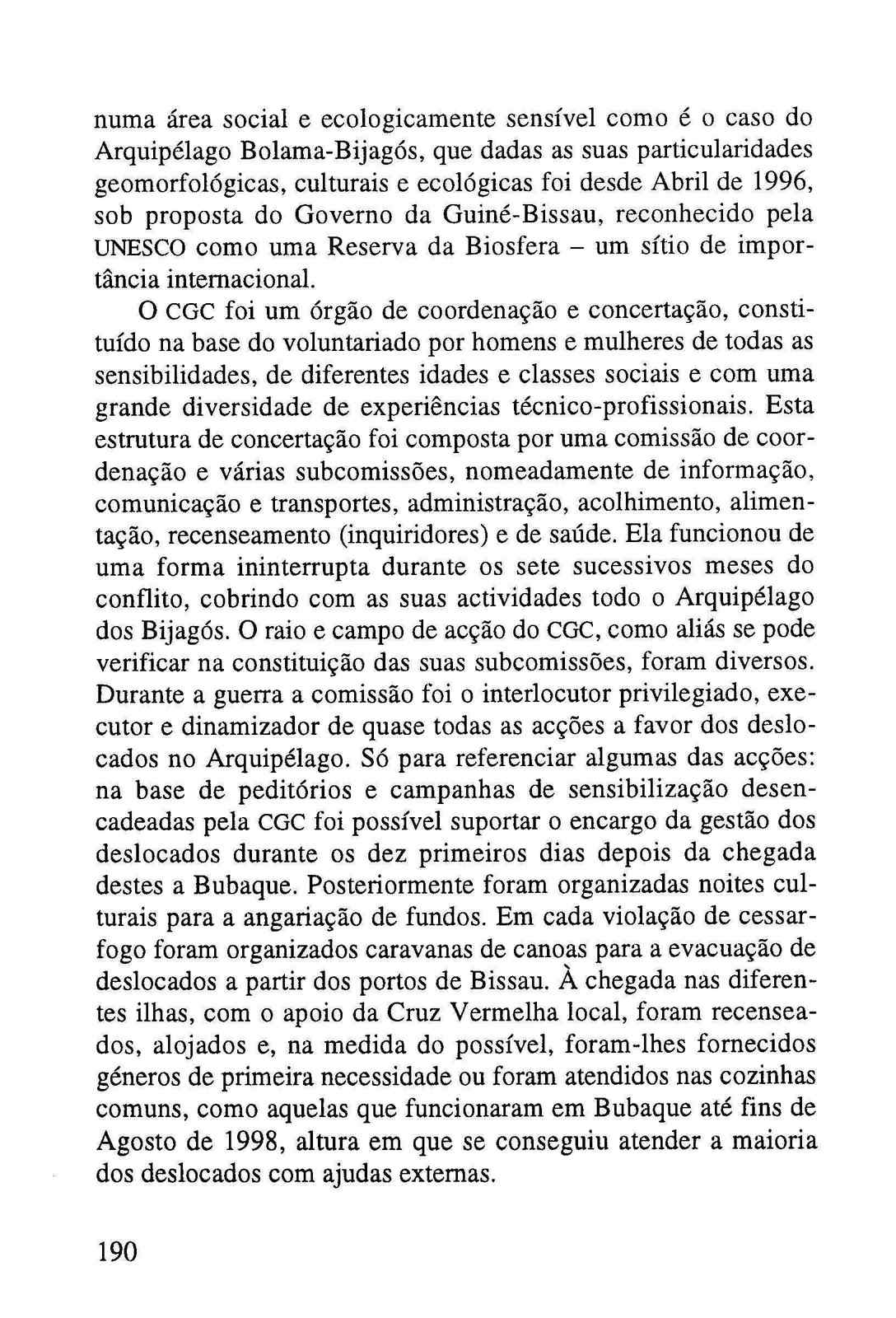 numa área social e ecologicamente sensível como é o caso do Arquipélago Bolama-Bijagós, que dadas as suas particularidades geomorfológicas, culturais e ecológicas foi desde Abril de 1996, sob proposta do Governo da Guiné-Bissau, reconhecido pela UNESCO como uma Reserva da Biosfera – um sítio de importância internacional.

O CGC foi um órgão de coordenação e concertação, constituído na base do voluntariado por homens e mulheres de todas as sensibilidades, de diferentes idades e classes sociais e com uma grande diversidade de experiências técnico-profissionais. Esta estrutura de concertação foi composta por uma comissão de coordenação e várias subcomissões, nomeadamente de informação, comunicação e transportes, administração, acolhimento, alimentação, recenseamento (inquiridores) e de saúde. Ela funcionou de uma forma ininterrupta durante os sete sucessivos meses do conflito, cobrindo com as suas actividades todo o Arquipélago dos Bijagós. O raio e campo de acção do CGC, como aliás se pode verificar na constituição das suas subcomissões, foram diversos. Durante a guerra a comissão foi o interlocutor privilegiado, executor e dinamizador de quase todas as acções a favor dos deslocados no Arquipélago. Só para referenciar algumas das acções: na base de peditórios e campanhas de sensibilização desencadeadas pela CGC foi possível suportar o encargo da gestão dos deslocados durante os dez primeiros dias depois da chegada destes a Bubaque. Posteriormente foram organizadas noites culturais para a angariação de fundos. Em cada violação de cessar-fogo foram organizados caravanas de canoas para a evacuação de deslocados a partir dos portos de Bissau. À chegada nas diferentes ilhas, com o apoio da Cruz Vermelha local, foram recenseados, alojados e, na medida do possível, foram-lhes fornecidos géneros de primeira necessidade ou foram atendidos nas cozinhas comuns, como aquelas que funcionaram em Bubaque até fins de Agosto de 1998, altura em que se conseguiu atender a maioria dos deslocados com ajudas externas.

190